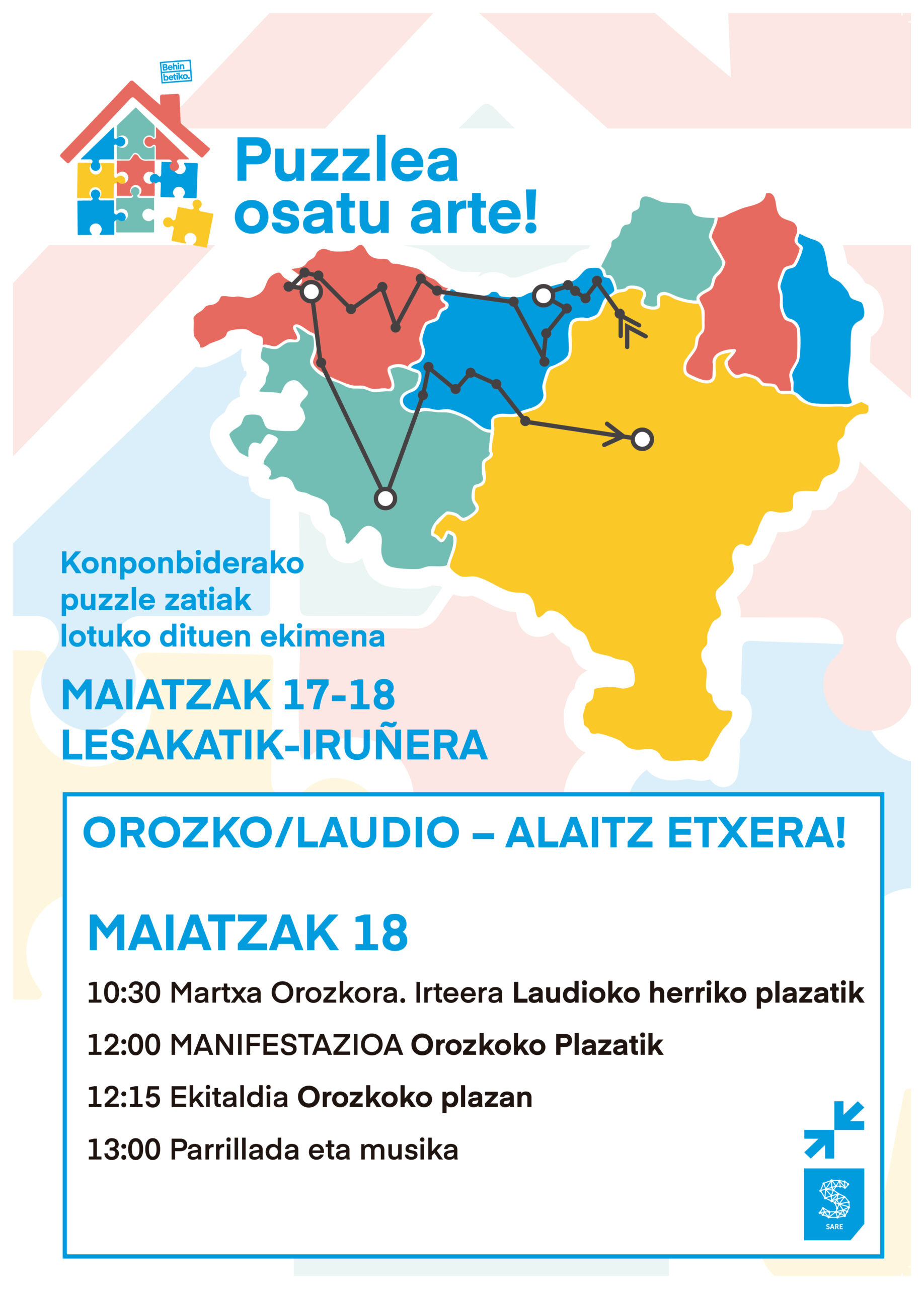 Behin betiko.

Puzzlea osatu arte!

Konponbiderako puzzle zatiak lotuko dituen ekimena

MAIATZAK 17-18
LESAKATIK-IRUÑERA

OROZKO/LAUDIO – ALAITZ ETXERA!

MAIATZAK 18

10:30 Martxa Orozkora. Irteera Laudioko herriko plazatik

12:00 MANIFESTAZIOA Orozkoko Plazatik

12:15 Ekitaldia Orozkoko plazan

13:00 Parrillada eta musika

SARE